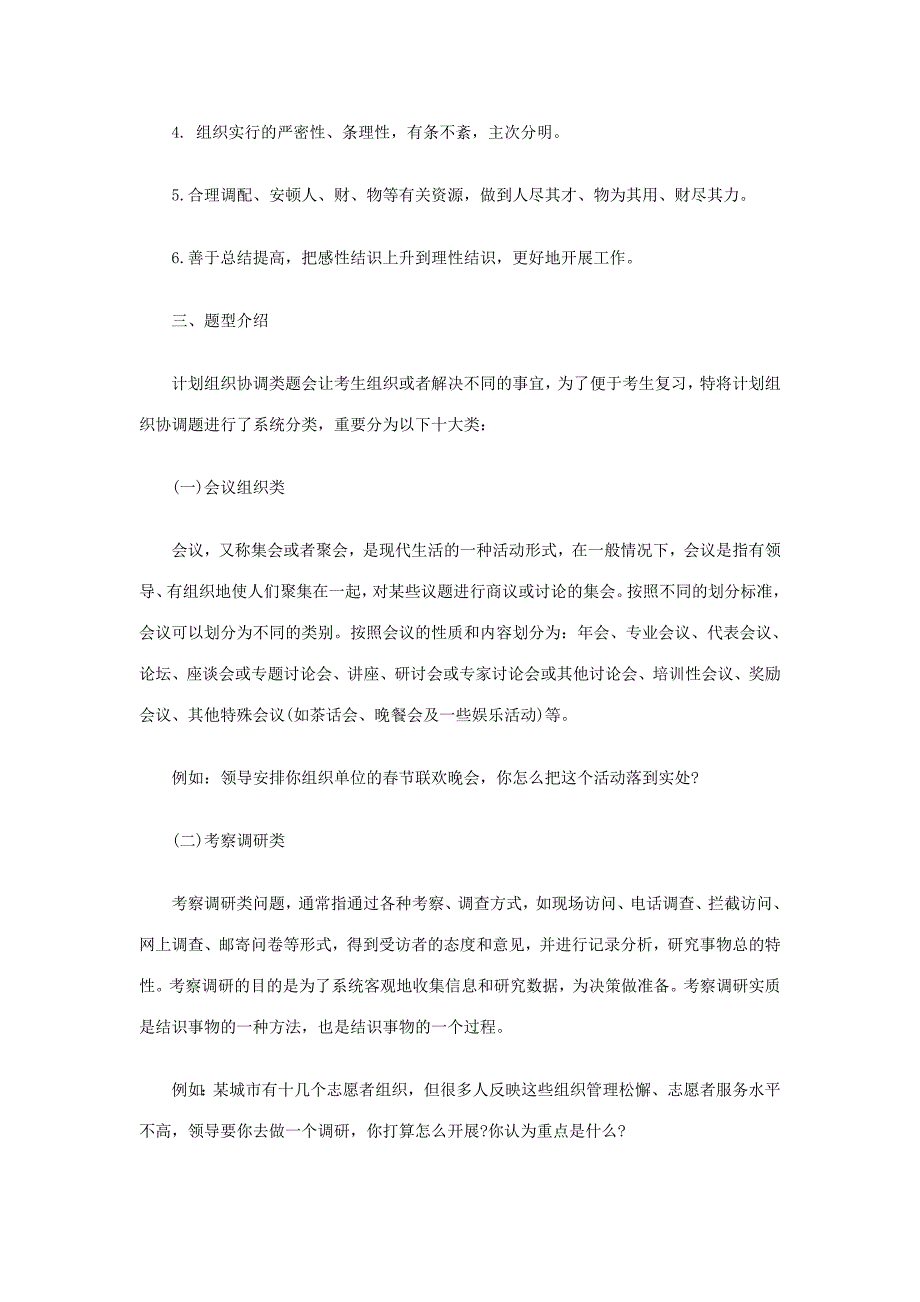 4. 组织实行的严密性、条理性，有条不紊，主次分明。

5.合理调配、安顿人、财、物等有关资源，做到人尽其才、物为其用、财尽其力。

6.善于总结提高，把感性结识上升到理性结识，更好地开展工作。

三、题型介绍

计划组织协调类题会让考生组织或者解决不同的事宜，为了便于考生复习，特将计划组织协调题进行了系统分类，重要分为以下十大类：

(一)会议组织类

会议，又称集会或者聚会，是现代生活的一种活动形式，在一般情况下，会议是指有领导、有组织地使人们聚集在一起，对某些议题进行商议或讨论的集会。按照不同的划分标准，会议可以划分为不同的类别。按照会议的性质和内容划分为：年会、专业会议、代表会议、论坛、座谈会或专题讨论会、讲座、研讨会或专家讨论会或其他讨论会、培训性会议、奖励会议、其他特殊会议(如茶话会、晚餐会及一些娱乐活动)等。

例如：领导安排你组织单位的春节联欢晚会，你怎么把这个活动落到实处?

(二)考察调研类

考察调研类问题，通常指通过各种考察、调查方式，如现场访问、电话调查、拦截访问、网上调查、邮寄问卷等形式，得到受访者的态度和意见，并进行记录分析，研究事物总的特性。考察调研的目的是为了系统客观地收集信息和研究数据，为决策做准备。考察调研实质是结识事物的一种方法，也是结识事物的一个过程。

例如:某城市有十几个志愿者组织，但很多人反映这些组织管理松懈、志愿者服务水平不高，领导要你去做一个调研，你打算怎么开展?你认为重点是什么?